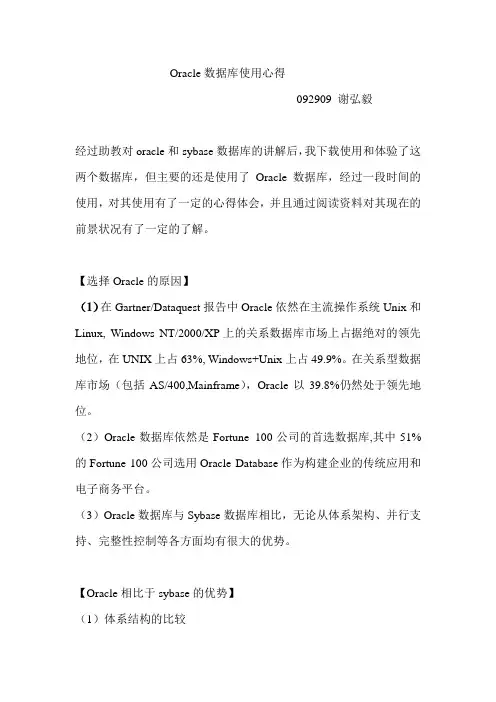 Oracle 数据库使用心得

092909 谢弘毅

经过助教对 oracle 和 sybase 数据库的讲解后，我下载使用和体验了这两个数据库，但主要的还是使用了 Oracle 数据库，经过一段时间的使用，对其使用有了一定的心得体会，并且通过阅读资料对其现在的前景状况有了一定的了解。

【选择 Oracle 的原因】

（1）在 Gartner/Dataquest 报告中 Oracle 依然在主流操作系统 Unix 和 Linux, Windows NT/2000/XP 上的关系数据库市场上占据绝对的领先地位，在 UNIX 上占 63%, Windows+Unix 上占 49.9%。在关系型数据库市场（包括 AS/400,Mainframe），Oracle 以 39.8%仍然处于领先地位。

（2）Oracle 数据库依然是 Fortune 100 公司的首选数据库,其中 51%的 Fortune 100 公司选用 Oracle Database 作为构建企业的传统应用和电子商务平台。

（3）Oracle 数据库与 Sybase 数据库相比，无论从体系架构、并行支持、完整性控制等各方面均有很大的优势。

【Oracle 相比于 sybase 的优势】

（1）体系结构的比较